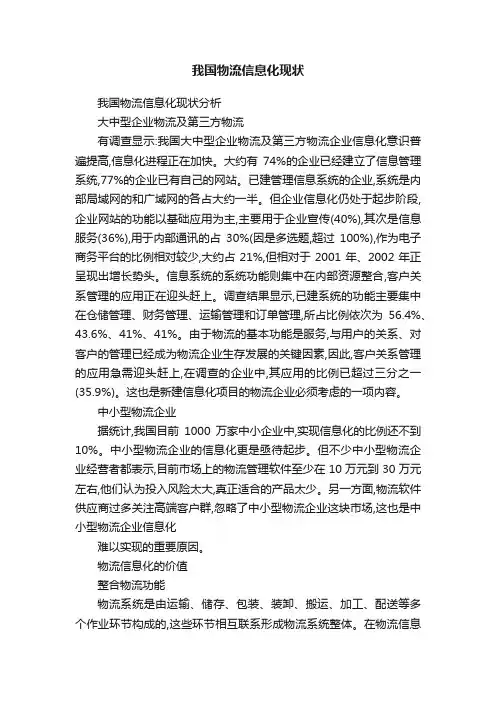 我国物流信息化现状

我国物流信息化现状分析

大中型企业物流及第三方物流

有调查显示:我国大中型企业物流及第三方物流企业信息化意识普遍提高,信息化进程正在加快。大约有 74%的企业已经建立了信息管理系统,77%的企业已有自己的网站。已建管理信息系统的企业,系统是内部局域网的和广域网的各占大约一半。但企业信息化仍处于起步阶段,企业网站的功能以基础应用为主,主要用于企业宣传(40%),其次是信息服务(36%),用于内部通讯的占 30%(因是多选题,超过 100%),作为电子商务平台的比例相对较少,大约占 21%,但相对于 2001 年、2002 年正呈现出增长势头。信息系统的系统功能则集中在内部资源整合,客户关系管理的应用正在迎头赶上。调查结果显示,已建系统的功能主要集中在仓储管理、财务管理、运输管理和订单管理,所占比例依次为 56.4%、43.6%、41%、41%。由于物流的基本功能是服务,与用户的关系、对客户的管理已经成为物流企业生存发展的关键因素,因此,客户关系管理的应用急需迎头赶上,在调查的企业中,其应用的比例已超过三分之一(35.9%)。这也是新建信息化项目的物流企业必须考虑的一项内容。

中小型物流企业

据统计,我国目前 1000 万家中小企业中,实现信息化的比例还不到10%。中小型物流企业的信息化更是亟待起步。但不少中小型物流企业经营者都表示,目前市场上的物流管理软件至少在 10 万元到 30 万元左右,他们认为投入风险太大,真正适合的产品太少。另一方面,物流软件供应商过多关注高端客户群,忽略了中小型物流企业这块市场,这也是中小型物流企业信息化

难以实现的重要原因。

物流信息化的价值

整合物流功能

物流系统是由运输、储存、包装、装卸、搬运、加工、配送等多个作业环节构成的,这些环节相互联系形成物流系统整体。在物流信息